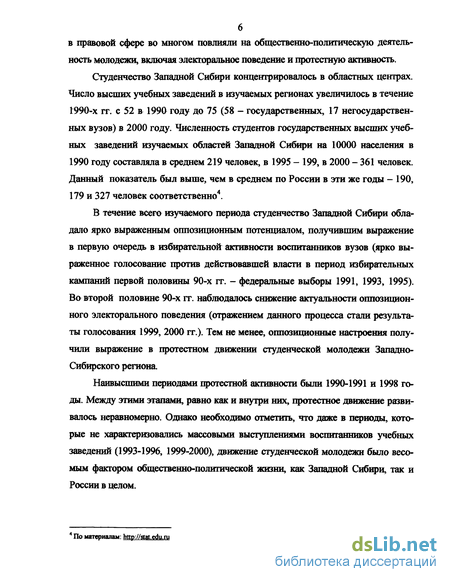 6

в правовой сфере во многом повлияли на общественно-политическую деятельность молодежи, включая электоральное поведение и протестную активность.

Студенчество Западной Сибири концентрировалось в областных центрах. Число высших учебных заведений в изучаемых регионах увеличилось в течение 1990-х гг. с 52 в 1990 году до 75 (58 – государственных, 17 негосударственных вузов) в 2000 году. Численность студентов государственных высших учебных заведений изучаемых областей Западной Сибири на 10000 населения в 1990 году составляла в среднем 219 человек, в 1995 – 199, в 2000 – 361 человек. Данный показатель был выше, чем в среднем по России в эти же годы – 190, 179 и 327 человек соответственно$^4$.

В течение всего изучаемого периода студенчество Западной Сибири обладало ярко выраженным оппозиционным потенциалом, получившим выражение в первую очередь в избирательной активности воспитанников вузов (ярко выраженное голосование против действовавшей власти в период избирательных кампаний первой половины 90-х гг. – федеральные выборы 1991, 1993, 1995). Во второй половине 90-х гг. наблюдалось снижение актуальности оппозиционного электорального поведения (отражением данного процесса стали результаты голосования 1999, 2000 гг.). Тем не менее, оппозиционные настроения получили выражение в протестном движении студенческой молодежи Западно-Сибирского региона.

Наивысшими периодами протестной активности были 1990-1991 и 1998 годы. Между этими этапами, равно как и внутри них, протестное движение развивалось неравномерно. Однако необходимо отметить, что даже в периоды, которые не характеризовались массовыми выступлениями воспитанников учебных заведений (1993-1996, 1999-2000), движение студенческой молодежи было весомым фактором общественно-политической жизни, как Западной Сибири, так и России в целом.

$^4$ По материалам: http://stat.edu.ru

dsLib.net
библиотека диссертаций